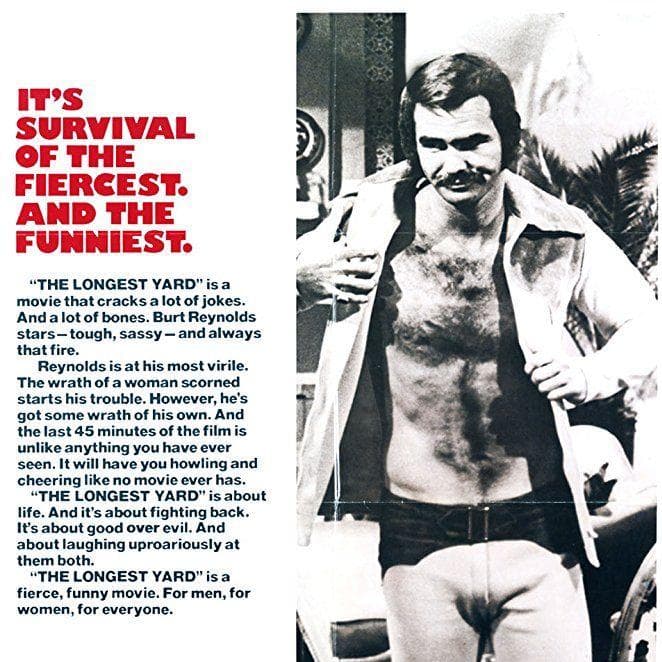 IT'S
SURVIVAL
OF THE
FIERCEST.
AND THE
FUNNIEST.

"THE LONGEST YARD" is a movie that cracks a lot of jokes. And a lot of bones. Burt Reynolds stars—tough, sassy—and always that fire.

Reynolds is at his most virile. The wrath of a woman scorned starts his trouble. However, he's got some wrath of his own. And the last 45 minutes of the film is unlike anything you have ever seen. It will have you howling and cheering like no movie ever has.

"THE LONGEST YARD" is about life. And it's about fighting back. It's about good over evil. And about laughing uproariously at them both.

"THE LONGEST YARD" is a fierce, funny movie. For men, for women, for everyone.